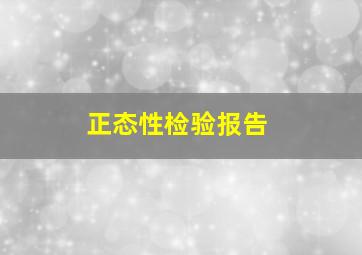 正态性检验报告